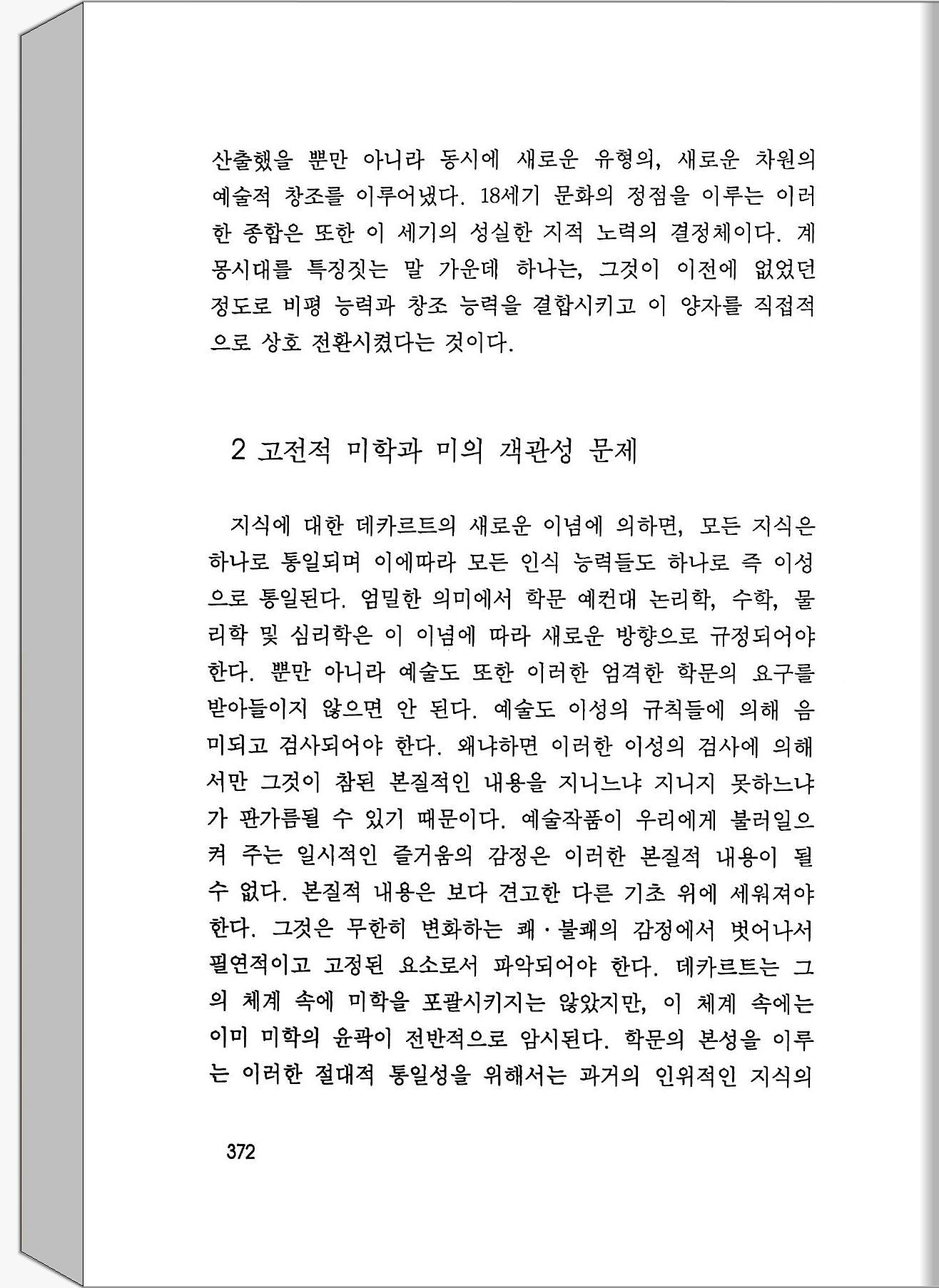 산출했을 뿐만 아니라 동시에 새로운 유형의, 새로운 차원의 예술적 창조를 이루어냈다. 18세기 문화의 정점을 이루는 이러한 종합은 또한 이 세기의 성실한 지적 노력의 결정체이다. 계몽시대를 특징짓는 말 가운데 하나는, 그것이 이전에 없었던 정도로 비평 능력과 창조 능력을 결합시키고 이 양자를 직접적으로 상호 전환시켰다는 것이다.

2 고전적 미학과 미의 객관성 문제

지식에 대한 데카르트의 새로운 이념에 의하면, 모든 지식은 하나로 통일되며 이에따라 모든 인식 능력들도 하나로 즉 이성으로 통일된다. 엄밀한 의미에서 학문 예컨대 논리학, 수학, 물리학 및 심리학은 이 이념에 따라 새로운 방향으로 규정되어야 한다. 뿐만 아니라 예술도 또한 이러한 엄격한 학문의 요구를 받아들이지 않으면 안 된다. 예술도 이성의 규칙들에 의해 음미되고 검사되어야 한다. 왜냐하면 이러한 이성의 검사에 의해서만 그것이 참된 본질적인 내용을 지니느냐 지니지 못하느냐가 판가름될 수 있기 때문이다. 예술작품이 우리에게 불러일으켜 주는 일시적인 즐거움의 감정은 이러한 본질적 내용이 될 수 없다. 본질적 내용은 보다 견고한 다른 기초 위에 세워져야 한다. 그것은 무한히 변화하는 쾌·불쾌의 감정에서 벗어나서 필연적이고 고정된 요소로서 파악되어야 한다. 데카르트는 그의 체계 속에 미학을 포괄시키지는 않았지만, 이 체계 속에는 이미 미학의 윤곽이 전반적으로 암시된다. 학문의 본성을 이루는 이러한 절대적 통일성을 위해서는 과거의 인위적인 지식의

372